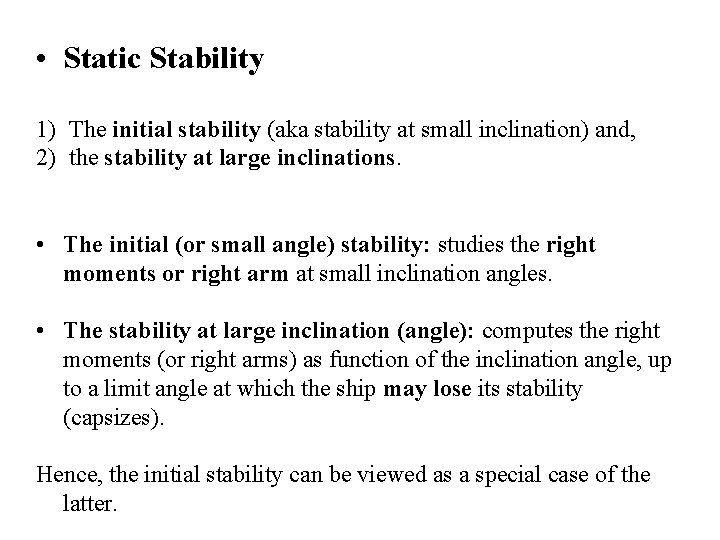 • Static Stability

1) The initial stability (aka stability at small inclination) and,
2) the stability at large inclinations.

• The initial (or small angle) stability: studies the right moments or right arm at small inclination angles.

• The stability at large inclination (angle): computes the right moments (or right arms) as function of the inclination angle, up to a limit angle at which the ship may lose its stability (capsizes).

Hence, the initial stability can be viewed as a special case of the latter.